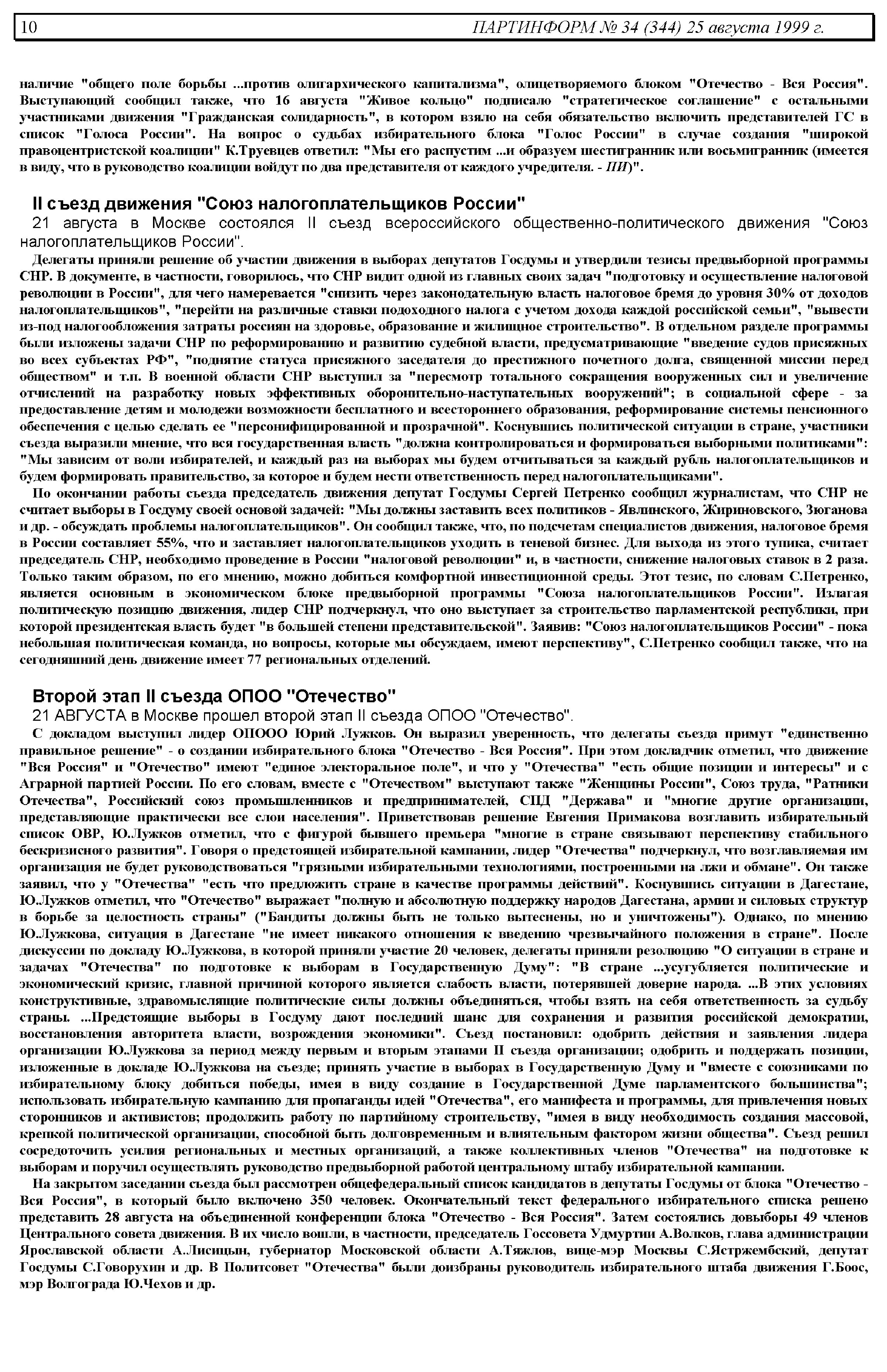 10 ПАРТИНФОРМ № 34 (344) 25 августа 1999 г.

наличие "общего поле борьбы ...против олигархического капитализма", олицетворяемого блоком "Отечество - Вся Россия". Выступающий сообщил также, что 16 августа "Живое кольцо" подписало "стратегическое соглашение" с остальными участниками движения "Гражданская солидарность", в котором взяло на себя обязательство включить представителей ГС в список "Голоса России". На вопрос о судьбах избирательного блока "Голос России" в случае создания "широкой правоцентристской коалиции" К.Труевцев ответил: "Мы его распустим ...и образуем шестигранник или восьмигранник (имеется в виду, что в руководство коалиции войдут по два представителя от каждого учредителя. - ПИ)".

II съезд движения "Союз налогоплательщиков России"
21 августа в Москве состоялся II съезд всероссийского общественно-политического движения "Союз налогоплательщиков России".

Делегаты приняли решение об участии движения в выборах депутатов Госдумы и утвердили тезисы предвыборной программы СНР. В документе, в частности, говорилось, что СНР видит одной из главных своих задач "подготовку и осуществление налоговой революции в России", для чего намеревается "снизить через законодательную власть налоговое бремя до уровня 30% от доходов налогоплательщиков", "перейти на различные ставки подоходного налога с учетом дохода каждой российской семьи", "вывести из-под налогообложения затраты россиян на здоровье, образование и жилищное строительство". В отдельном разделе программы были изложены задачи СНР по реформированию и развитию судебной власти, предусматривающие "введение судов присяжных во всех субъектах РФ", "поднятие статуса присяжного заседателя до престижного почетного долга, священной миссии перед обществом" и т.п. В военной области СНР выступил за "пересмотр тотального сокращения вооруженных сил и увеличение отчислений на разработку новых эффективных оборонительно-наступательных вооружений"; в социальной сфере - за предоставление детям и молодежи возможности бесплатного и всестороннего образования, реформирование системы пенсионного обеспечения с целью сделать ее "персонифицированной и прозрачной". Коснувшись политической ситуации в стране, участники съезда выразили мнение, что вся государственная власть "должна контролироваться и формироваться выборными политиками": "Мы зависим от воли избирателей, и каждый раз на выборах мы будем отчитываться за каждый рубль налогоплательщиков и будем формировать правительство, за которое и будем нести ответственность перед налогоплательщиками".

По окончании работы съезда председатель движения депутат Госдумы Сергей Петренко сообщил журналистам, что СНР не считает выборы в Госдуму своей основой задачей: "Мы должны заставить всех политиков - Явлинского, Жириновского, Зюганова и др. - обсуждать проблемы налогоплательщиков". Он сообщил также, что, по подсчетам специалистов движения, налоговое бремя в России составляет 55%, что и заставляет налогоплательщиков уходить в теневой бизнес. Для выхода из этого тупика, считает председатель СНР, необходимо проведение в России "налоговой революции" и, в частности, снижение налоговых ставок в 2 раза. Только таким образом, по его мнению, можно добиться комфортной инвестиционной среды. Этот тезис, по словам С.Петренко, является основным в экономическом блоке предвыборной программы "Союза налогоплательщиков России". Излагая политическую позицию движения, лидер СНР подчеркнул, что оно выступает за строительство парламентской республики, при которой президентская власть будет "в большей степени представительской". Заявив: "Союз налогоплательщиков России" - пока небольшая политическая команда, но вопросы, которые мы обсуждаем, имеют перспективу", С.Петренко сообщил также, что на сегодняшний день движение имеет 77 региональных отделений.

Второй этап II съезда ОПОО "Отечество"
21 АВГУСТА в Москве прошел второй этап II съезда ОПОО "Отечество".

С докладом выступил лидер ОПООО Юрий Лужков. Он выразил уверенность, что делегаты съезда примут "единственно правильное решение" - о создании избирательного блока "Отечество - Вся Россия". При этом докладчик отметил, что движение "Вся Россия" и "Отечество" имеют "единое электоральное поле", и что у "Отечества" "есть общие позиции и интересы" и с Аграрной партией России. По его словам, вместе с "Отечеством" выступают также "Женщины России", Союз труда, "Ратники Отечества", Российский союз промышленников и предпринимателей, СПД "Держава" и "многие другие организации, представляющие практически все слои населения". Приветствовав решение Евгения Примакова возглавить избирательный список ОВР, Ю.Лужков отметил, что с фигурой бывшего премьера "многие в стране связывают перспективу стабильного бескризисного развития". Говоря о предстоящей избирательной кампании, лидер "Отечества" подчеркнул, что возглавляемая им организация не будет руководствоваться "грязными избирательными технологиями, построенными на лжи и обмане". Он также заявил, что у "Отечества" "есть что предложить стране в качестве программы действий". Коснувшись ситуации в Дагестане, Ю.Лужков отметил, что "Отечество" выражает "полную и абсолютную поддержку народов Дагестана, армии и силовых структур в борьбе за целостность страны" ("Бандиты должны быть не только вытеснены, но и уничтожены"). Однако, по мнению Ю.Лужкова, ситуация в Дагестане "не имеет никакого отношения к введению чрезвычайного положения в стране". После дискуссии по докладу Ю.Лужкова, в которой приняли участие 20 человек, делегаты приняли резолюцию "О ситуации в стране и задачах "Отечества" по подготовке к выборам в Государственную Думу": "В стране ...усугубляется политические и экономический кризис, главной причиной которого является слабость власти, потерявшей доверие народа. ...В этих условиях конструктивные, здравомыслящие политические силы должны объединяться, чтобы взять на себя ответственность за судьбу страны. ...Предстоящие выборы в Госдуму дают последний шанс для сохранения и развития российской демократии, восстановления авторитета власти, возрождения экономики". Съезд постановил: одобрить действия и заявления лидера организации Ю.Лужкова за период между первым и вторым этапами II съезда организации; одобрить и поддержать позиции, изложенные в докладе Ю.Лужкова на съезде; принять участие в выборах в Государственную Думу и "вместе с союзниками по избирательному блоку добиться победы, имея в виду создание в Государственной Думе парламентского большинства"; использовать избирательную кампанию для пропаганды идей "Отечества", его манифеста и программы, для привлечения новых сторонников и активистов; продолжить работу по партийному строительству, "имея в виду необходимость создания массовой, крепкой политической организации, способной быть долговременным и влиятельным фактором жизни общества". Съезд решил сосредоточить усилия региональных и местных организаций, а также коллективных членов "Отечества" на подготовке к выборам и поручил осуществлять руководство предвыборной работой центральному штабу избирательной кампании.

На закрытом заседании съезда был рассмотрен общефедеральный список кандидатов в депутаты Госдумы от блока "Отечество - Вся Россия", в который было включено 350 человек. Окончательный текст федерального избирательного списка решено представить 28 августа на объединенной конференции блока "Отечество - Вся Россия". Затем состоялись довыборы 49 членов Центрального совета движения. В их число вошли, в частности, председатель Госсовета Удмуртии А.Волков, глава администрации Ярославской области А.Лисицын, губернатор Московской области А.Тяжлов, вице-мэр Москвы С.Ястржембский, депутат Госдумы С.Говорухин и др. В Политсовет "Отечества" были доизбраны руководитель избирательного штаба движения Г.Боос, мэр Волгограда Ю.Чехов и др.